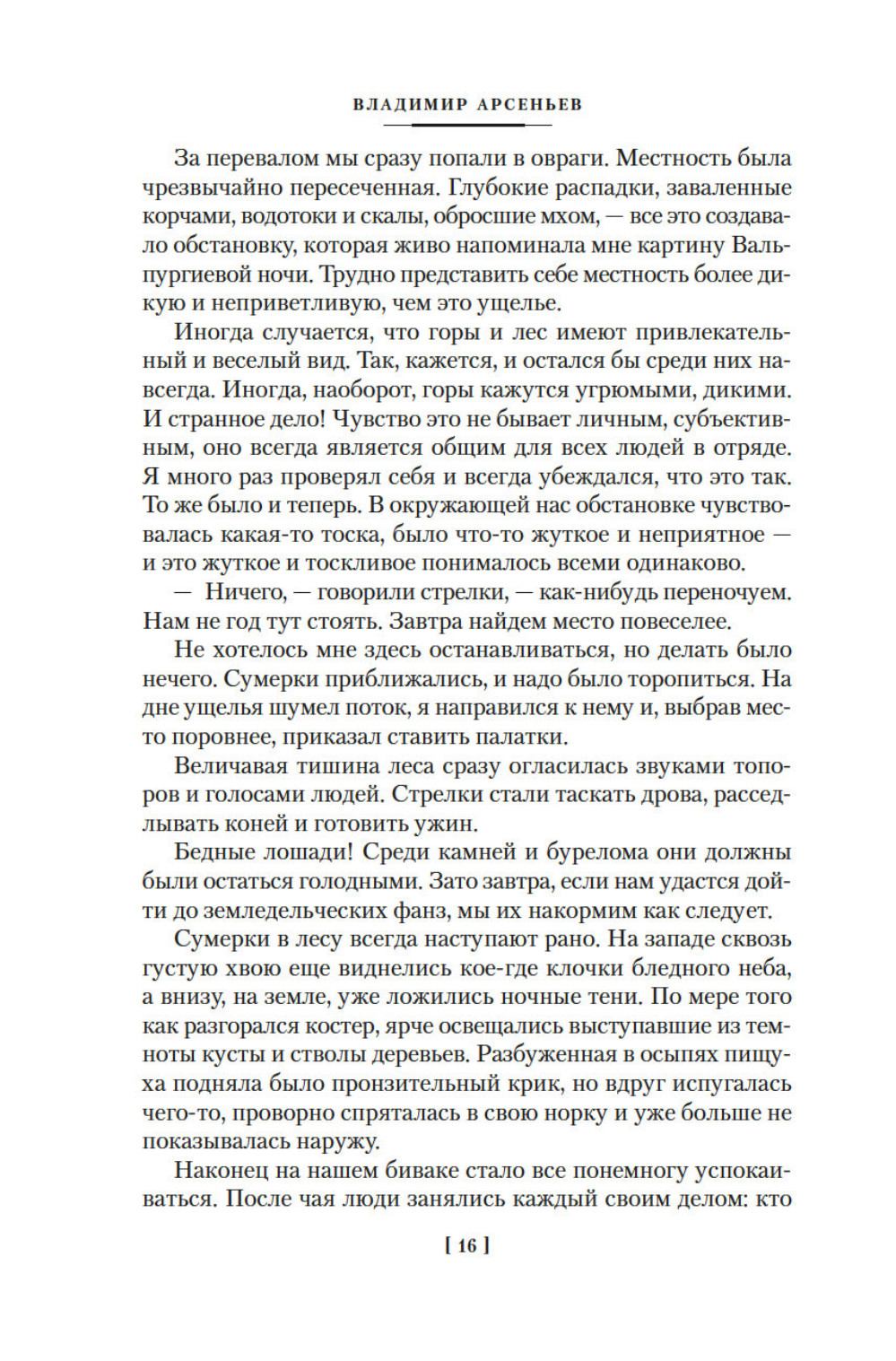 ВЛАДИМИР АРСЕНЬЕВ

За перевалом мы сразу попали в овраги. Местность была чрезвычайно пересеченная. Глубокие распадки, заваленные корчами, водотоки и скалы, обросшие мхом, — все это создавало обстановку, которая живо напоминала мне картину Вальпургиевой ночи. Трудно представить себе местность более дикую и неприветливую, чем это ущелье.

Иногда случается, что горы и лес имеют привлекательный и веселый вид. Так, кажется, и остался бы среди них навсегда. Иногда, наоборот, горы кажутся угрюмыми, дикими. И странное дело! Чувство это не бывает личным, субъективным, оно всегда является общим для всех людей в отряде. Я много раз проверял себя и всегда убеждался, что это так. То же было и теперь. В окружающей нас обстановке чувствовалась какая-то тоска, было что-то жуткое и неприятное — и это жуткое и тоскливое понималось всеми одинаково.

— Ничего, — говорили стрелки, — как-нибудь переночуем. Нам не год тут стоять. Завтра найдем место повеселее.

Не хотелось мне здесь останавливаться, но делать было нечего. Сумерки приближались, и надо было торопиться. На дне ущелья шумел поток, я направился к нему и, выбрав место поровнее, приказал ставить палатки.

Величавая тишина леса сразу огласилась звуками топоров и голосами людей. Стрелки стали таскать дрова, расседлывать коней и готовить ужин.

Бедные лошади! Среди камней и бурелома они должны были остаться голодными. Зато завтра, если нам удастся дойти до земледельческих фанз, мы их накормим как следует.

Сумерки в лесу всегда наступают рано. На западе сквозь густую хвою еще виднелись кое-где клочки бледного неба, а внизу, на земле, уже ложились ночные тени. По мере того как разгорался костер, ярче освещались выступавшие из темноты кусты и стволы деревьев. Разбуженная в осыпях пищуха подняла было пронзительный крик, но вдруг испугалась чего-то, проворно спряталась в свою норку и уже больше не показывалась наружу.

Наконец на нашем биваке стало все понемногу успокаиваться. После чая люди занялись каждый своим делом: кто

[ 16 ]